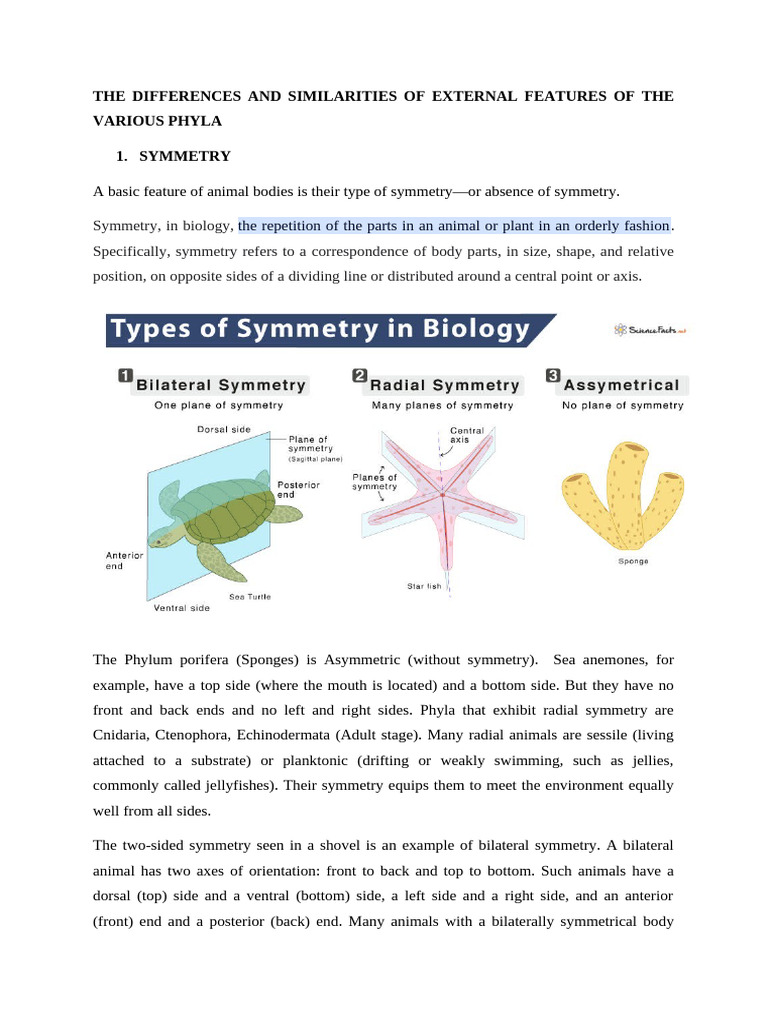 THE DIFFERENCES AND SIMILARITIES OF EXTERNAL FEATURES OF THE VARIOUS PHYLA

1. SYMMETRY

A basic feature of animal bodies is their type of symmetry—or absence of symmetry.

Symmetry, in biology, the repetition of the parts in an animal or plant in an orderly fashion. Specifically, symmetry refers to a correspondence of body parts, in size, shape, and relative position, on opposite sides of a dividing line or distributed around a central point or axis.

Types of Symmetry in Biology

ScienceFacts.net

1 Bilateral Symmetry
One plane of symmetry
Dorsal side
Plane of symmetry (Sagittal plane)
Posterior end
Anterior end
Ventral side
Sea Turtle

2 Radial Symmetry
Many planes of symmetry
Central axis
Planes of symmetry
Star fish

3 Assymetrical
No plane of symmetry
Sponge

The Phylum porifera (Sponges) is Asymmetric (without symmetry). Sea anemones, for example, have a top side (where the mouth is located) and a bottom side. But they have no front and back ends and no left and right sides. Phyla that exhibit radial symmetry are Cnidaria, Ctenophora, Echinodermata (Adult stage). Many radial animals are sessile (living attached to a substrate) or planktonic (drifting or weakly swimming, such as jellies, commonly called jellyfishes). Their symmetry equips them to meet the environment equally well from all sides.

The two-sided symmetry seen in a shovel is an example of bilateral symmetry. A bilateral animal has two axes of orientation: front to back and top to bottom. Such animals have a dorsal (top) side and a ventral (bottom) side, a left side and a right side, and an anterior (front) end and a posterior (back) end. Many animals with a bilaterally symmetrical body